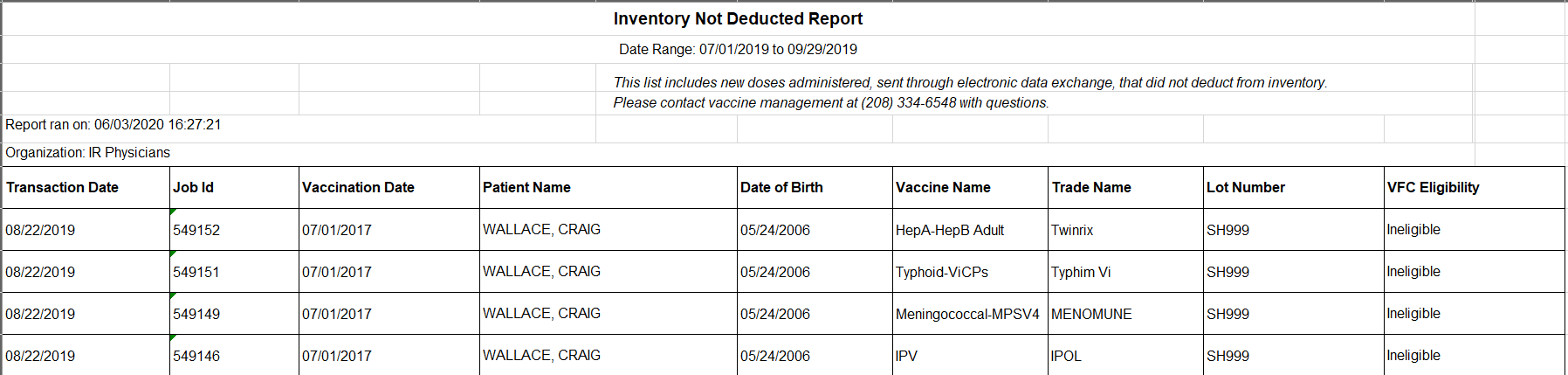 Inventory Not Deducted Report

Date Range: 07/01/2019 to 09/29/2019

This list includes new doses administered, sent through electronic data exchange, that did not deduct from inventory.
Please contact vaccine management at (208) 334-6548 with questions.

Report ran on: 06/03/2020 16:27:21

Organization: IR Physicians

| Transaction Date | Job Id | Vaccination Date | Patient Name | Date of Birth | Vaccine Name | Trade Name | Lot Number | VFC Eligibility |
|---|---|---|---|---|---|---|---|---|
| 08/22/2019 | 549152 | 07/01/2017 | WALLACE, CRAIG | 05/24/2006 | HepA-HepB Adult | Twinrix | SH999 | Ineligible |
| 08/22/2019 | 549151 | 07/01/2017 | WALLACE, CRAIG | 05/24/2006 | Typhoid-ViCPs | Typhim Vi | SH999 | Ineligible |
| 08/22/2019 | 549149 | 07/01/2017 | WALLACE, CRAIG | 05/24/2006 | Meningococcal-MPSV4 | MENOMUNE | SH999 | Ineligible |
| 08/22/2019 | 549146 | 07/01/2017 | WALLACE, CRAIG | 05/24/2006 | IPV | IPOL | SH999 | Ineligible |